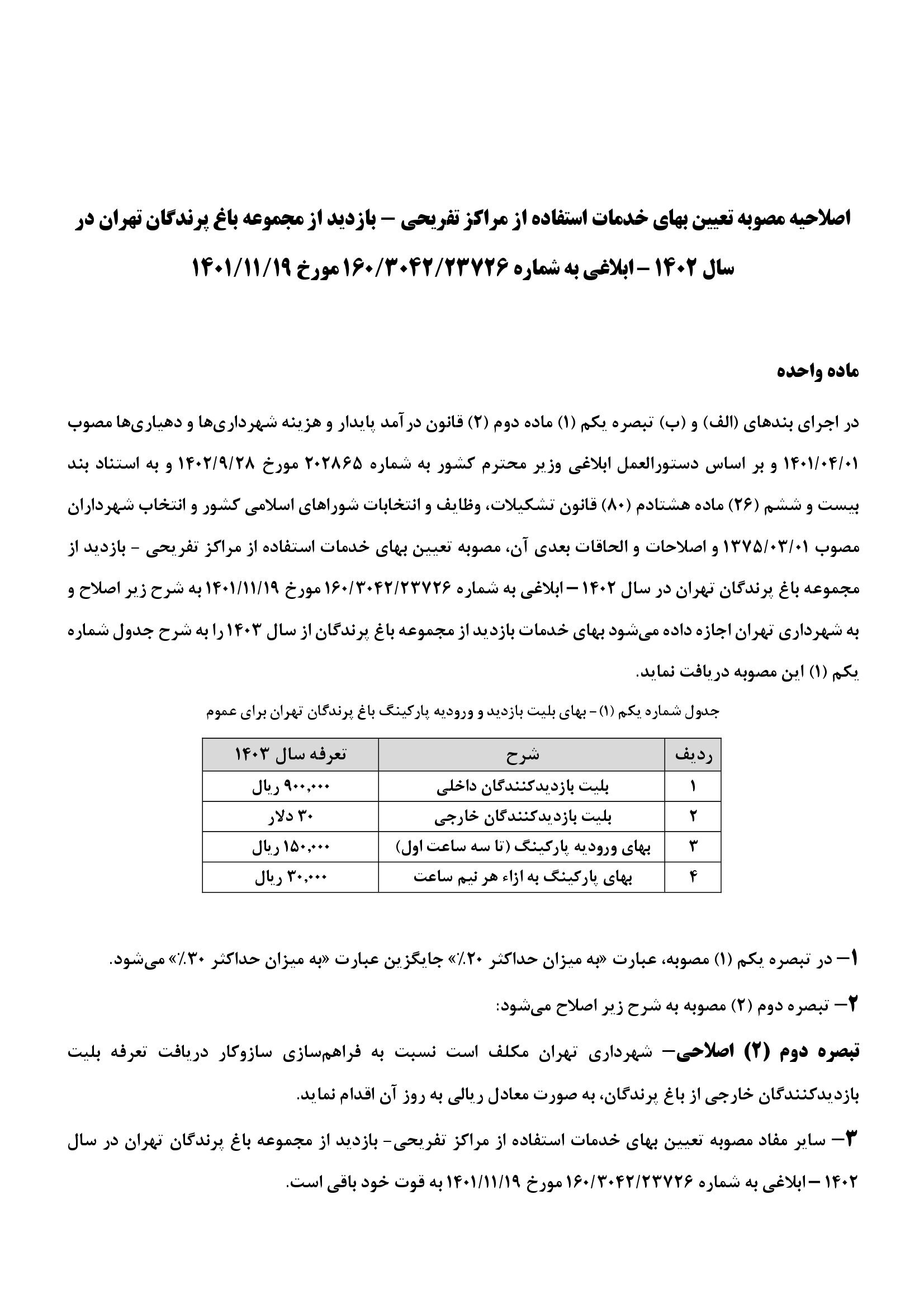 اصلاحیه مصوبه تعیین بهای خدمات استفاده از مراکز تفریحی – بازدید از مجموعه باغ پرندگان تهران در سال ۱۴۰۲ – ابلاغی به شماره ۱۶۰/۳۰۴۲/۲۳۷۲۶ مورخ ۱۴۰۱/۱۱/۱۹

ماده واحده

در اجرای بندهای (الف) و (ب) تبصره یکم (۱) ماده دوم (۲) قانون درآمد پایدار و هزینه شهرداری‌ها و دهیاری‌ها مصوب ۱۴۰۱/۰۴/۰۱ و بر اساس دستورالعمل ابلاغی وزیر محترم کشور به شماره ۲۰۲۸۶۵ مورخ ۱۴۰۲/۹/۲۸ و به استناد بند بیست و ششم (۲۶) ماده هشتادم (۸۰) قانون تشکیلات، وظایف و انتخابات شوراهای اسلامی کشور و انتخاب شهرداران مصوب ۱۳۷۵/۰۳/۰۱ و اصلاحات و الحاقات بعدی آن، مصوبه تعیین بهای خدمات استفاده از مراکز تفریحی - بازدید از مجموعه باغ پرندگان تهران در سال ۱۴۰۲ – ابلاغی به شماره ۱۶۰/۳۰۴۲/۲۳۷۲۶ مورخ ۱۴۰۱/۱۱/۱۹ به شرح زیر اصلاح و به شهرداری تهران اجازه داده می‌شود بهای خدمات بازدید از مجموعه باغ پرندگان از سال ۱۴۰۳ را به شرح جدول شماره یکم (۱) این مصوبه دریافت نماید.

جدول شماره یکم (۱) - بهای بلیت بازدید و ورودیه پارکینگ باغ پرندگان تهران برای عموم

| ردیف | شرح | تعرفه سال ۱۴۰۳ |
|---|---|---|
| ۱ | بلیت بازدیدکنندگان داخلی | ۹۰۰,۰۰۰ ریال |
| ۲ | بلیت بازدیدکنندگان خارجی | ۳۰ دلار |
| ۳ | بهای ورودیه پارکینگ (تا سه ساعت اول) | ۱۵۰,۰۰۰ ریال |
| ۴ | بهای پارکینگ به ازاء هر نیم ساعت | ۳۰,۰۰۰ ریال |

۱– در تبصره یکم (۱) مصوبه، عبارت «به میزان حداکثر ۲۰٪» جایگزین عبارت «به میزان حداکثر ۳۰٪» می‌شود.

۲– تبصره دوم (۲) مصوبه به شرح زیر اصلاح می‌شود:

تبصره دوم (۲) اصلاحی– شهرداری تهران مکلف است نسبت به فراهم‌سازی سازوکار دریافت تعرفه بلیت بازدیدکنندگان خارجی از باغ پرندگان، به صورت معادل ریالی به روز آن اقدام نماید.

۳– سایر مفاد مصوبه تعیین بهای خدمات استفاده از مراکز تفریحی- بازدید از مجموعه باغ پرندگان تهران در سال ۱۴۰۲ – ابلاغی به شماره ۱۶۰/۳۰۴۲/۲۳۷۲۶ مورخ ۱۴۰۱/۱۱/۱۹ به قوت خود باقی است.